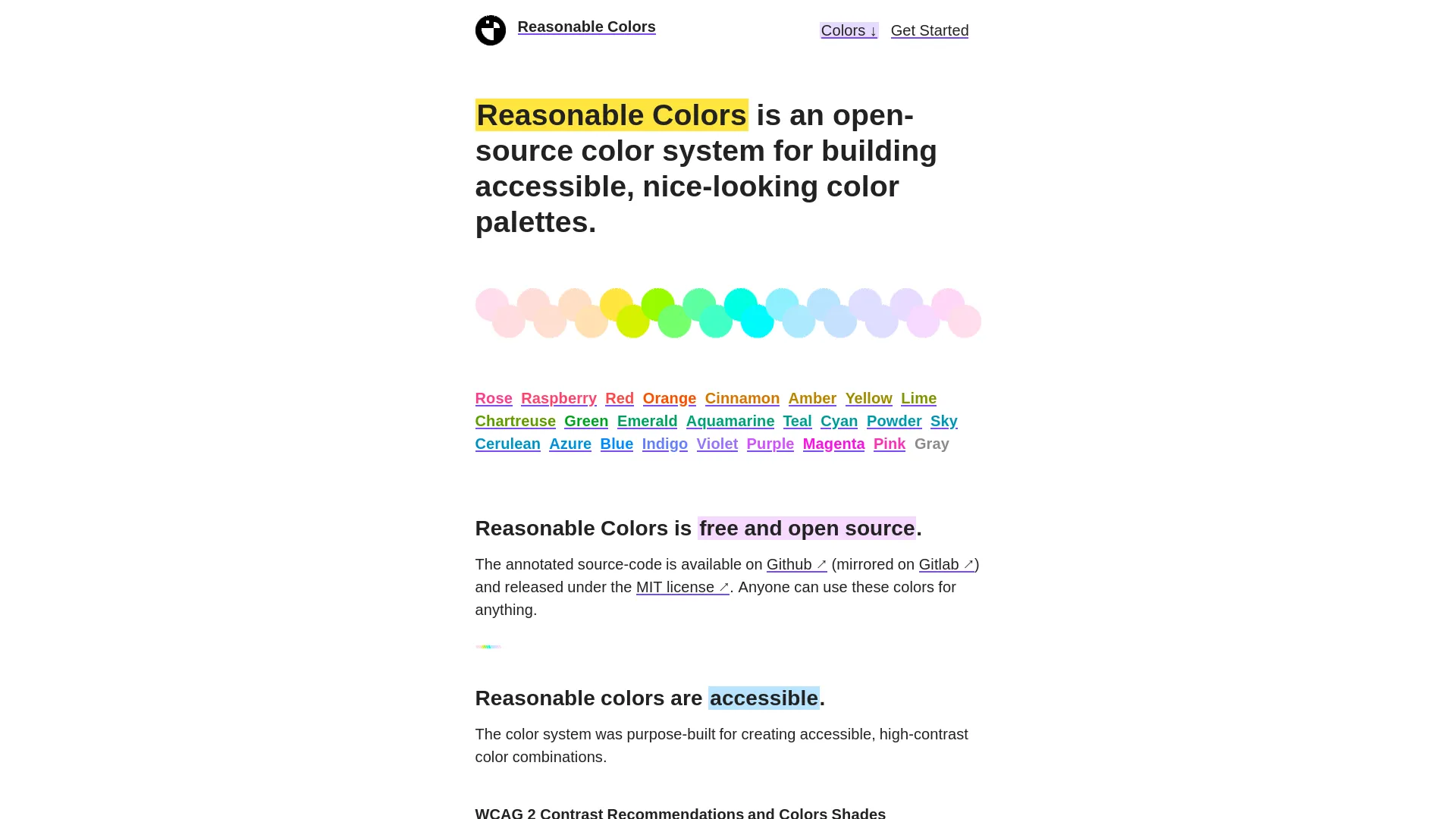 Reasonable Colors

Colors ↓ Get Started

Reasonable Colors is an open-source color system for building accessible, nice-looking color palettes.

Rose Raspberry Red Orange Cinnamon Amber Yellow Lime Chartreuse Green Emerald Aquamarine Teal Cyan Powder Sky Cerulean Azure Blue Indigo Violet Purple Magenta Pink Gray

Reasonable Colors is free and open source.

The annotated source-code is available on Github ↗ (mirrored on Gitlab ↗) and released under the MIT license ↗. Anyone can use these colors for anything.

Reasonable colors are accessible.

The color system was purpose-built for creating accessible, high-contrast color combinations.

WCAG 2 Contrast Recommendations and Colors Shades